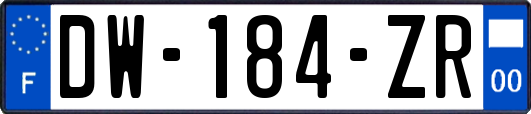 F
DW-184-ZR
00